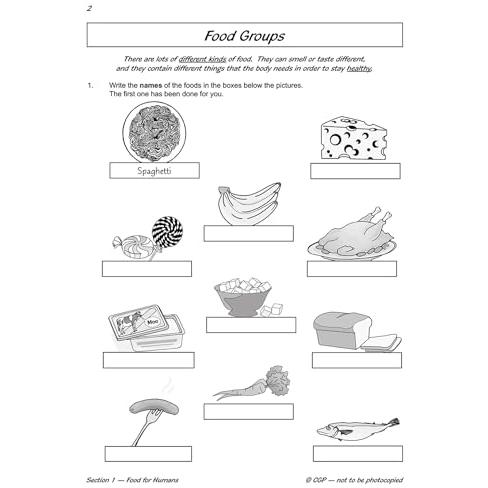 2

Food Groups

There are lots of different kinds of food. They can smell or taste different, and they contain different things that the body needs in order to stay healthy.

1. Write the names of the foods in the boxes below the pictures. The first one has been done for you.

Spaghetti

Moo

Section 1 — Food for Humans

© CGP — not to be photocopied